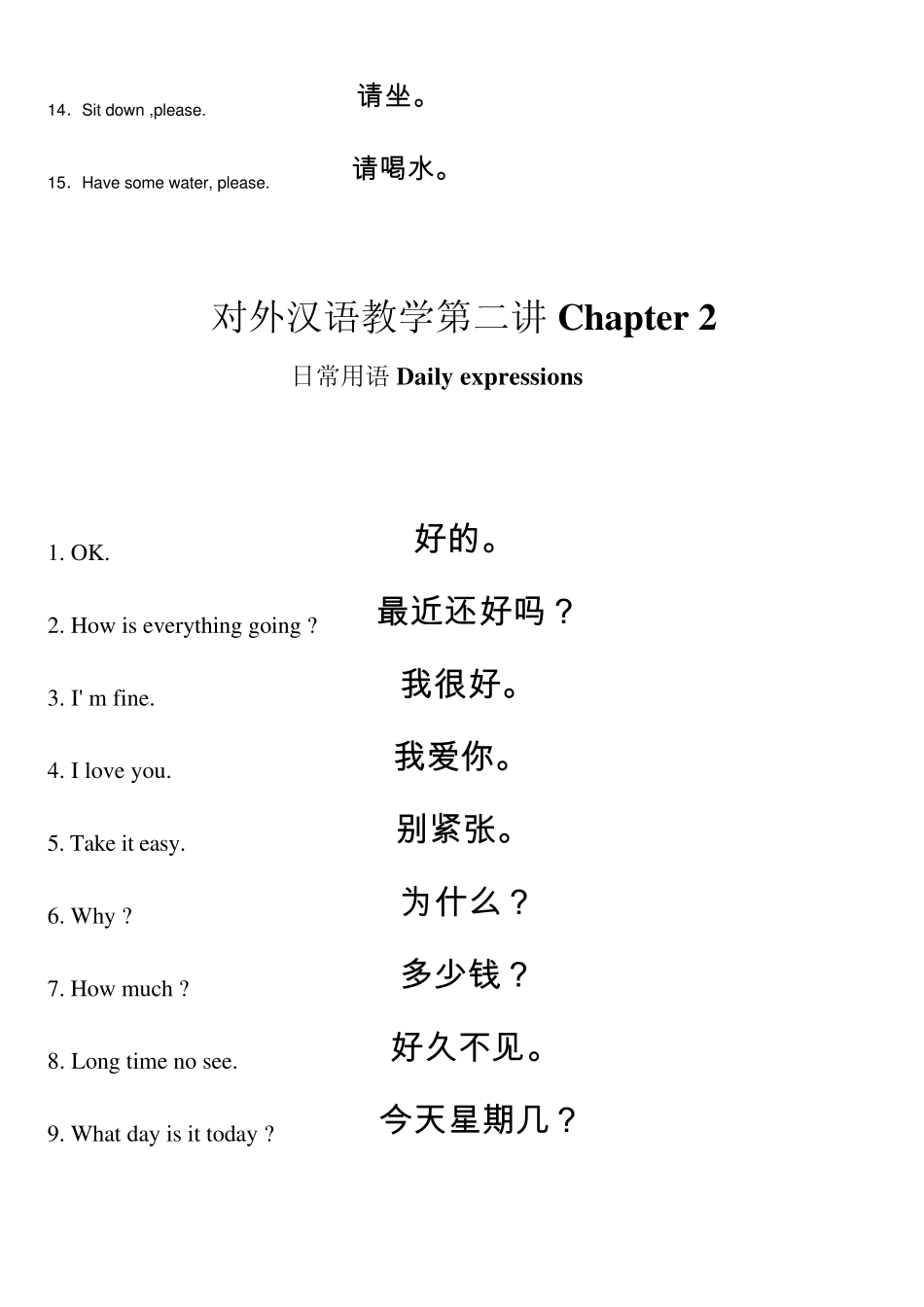 14. Sit down ,please.
请坐。

15. Have some water, please.
请喝水。

对外汉语教学第二讲 Chapter 2

日常用语 Daily expressions

1. OK.
好的。

2. How is everything going ?
最近还好吗？

3. I' m fine.
我很好。

4. I love you.
我爱你。

5. Take it easy.
别紧张。

6. Why ?
为什么？

7. How much ?
多少钱？

8. Long time no see.
好久不见。

9. What day is it today ?
今天星期几？